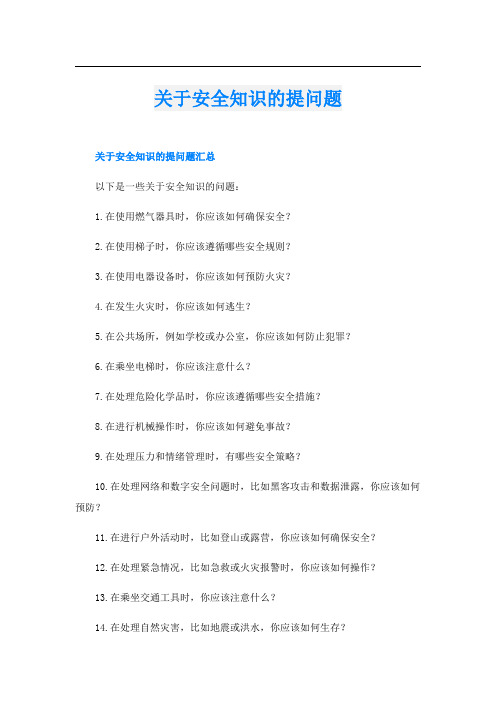 关于安全知识的提问题

关于安全知识的提问题汇总

以下是一些关于安全知识的问题：

1.在使用燃气器具时，你应该如何确保安全？

2.在使用梯子时，你应该遵循哪些安全规则？

3.在使用电器设备时，你应该如何预防火灾？

4.在发生火灾时，你应该如何逃生？

5.在公共场所，例如学校或办公室，你应该如何防止犯罪？

6.在乘坐电梯时，你应该注意什么？

7.在处理危险化学品时，你应该遵循哪些安全措施？

8.在进行机械操作时，你应该如何避免事故？

9.在处理压力和情绪管理时，有哪些安全策略？

10.在处理网络和数字安全问题时，比如黑客攻击和数据泄露，你应该如何预防？

11.在进行户外活动时，比如登山或露营，你应该如何确保安全？

12.在处理紧急情况，比如急救或火灾报警时，你应该如何操作？

13.在乘坐交通工具时，你应该注意什么？

14.在处理自然灾害，比如地震或洪水，你应该如何生存？